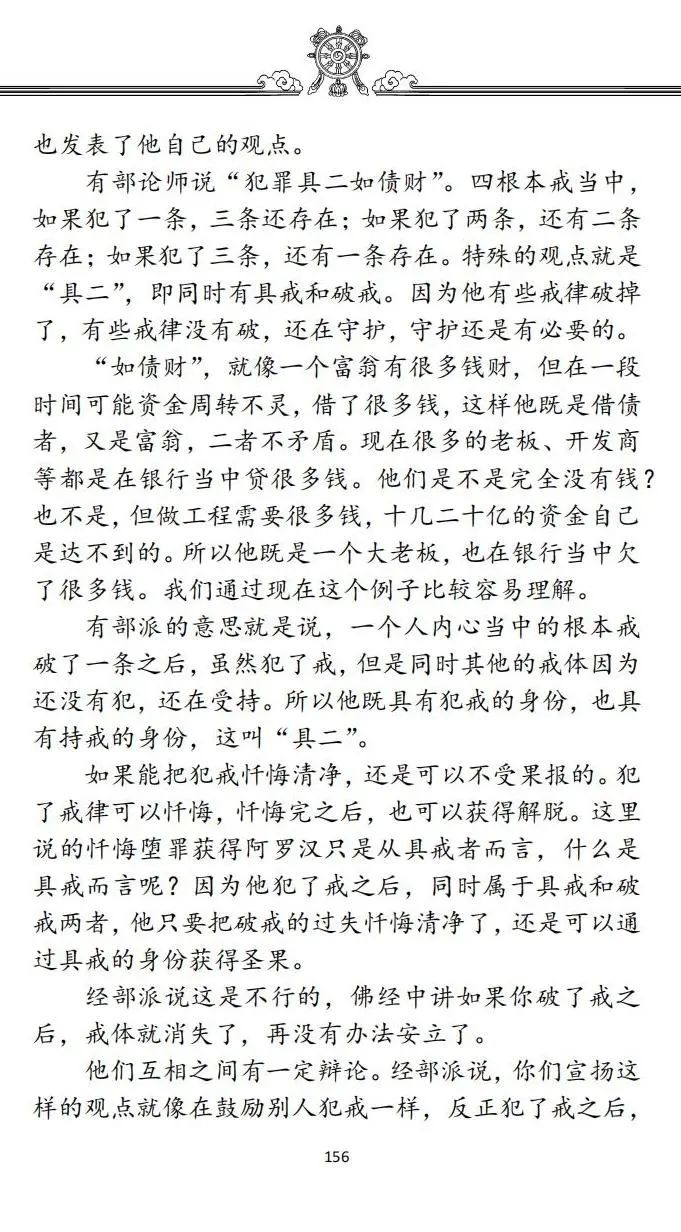 也发表了他自己的观点。

有部论师说“犯罪具二如债财”。四根本戒当中，如果犯了一条，三条还存在；如果犯了两条，还有二条存在；如果犯了三条，还有一条存在。特殊的观点就是“具二”，即同时有具戒和破戒。因为他有些戒律破掉了，有些戒律没有破，还在守护，守护还是有必要的。

“如债财”，就像一个富翁有很多钱财，但在一段时间可能资金周转不灵，借了很多钱，这样他既是借债者，又是富翁，二者不矛盾。现在很多的老板、开发商等都是在银行当中贷很多钱。他们是不是完全没有钱？也不是，但做工程需要很多钱，十几二十亿的资金自己是达不到的。所以他既是一个大老板，也在银行当中欠了很多钱。我们通过现在这个例子比较容易理解。

有部派的意思就是说，一个人内心当中的根本戒破了一条之后，虽然犯了戒，但是同时其他的戒体因为还没有犯，还在受持。所以他既具有犯戒的身份，也具有持戒的身份，这叫“具二”。

如果能把犯戒忏悔清净，还是可以不受果报的。犯了戒律可以忏悔，忏悔完之后，也可以获得解脱。这里说的忏悔堕罪获得阿罗汉只是从具戒者而言，什么是具戒而言呢？因为他犯了戒之后，同时属于具戒和破戒两者，他只要把破戒的过失忏悔清净了，还是可以通过具戒的身份获得圣果。

经部派说这是不行的，佛经中讲如果你破了戒之后，戒体就消失了，再没有办法安立了。

他们互相之间有一定辩论。经部派说，你们宣扬这样的观点就像在鼓励别人犯戒一样，反正犯了戒之后，

156